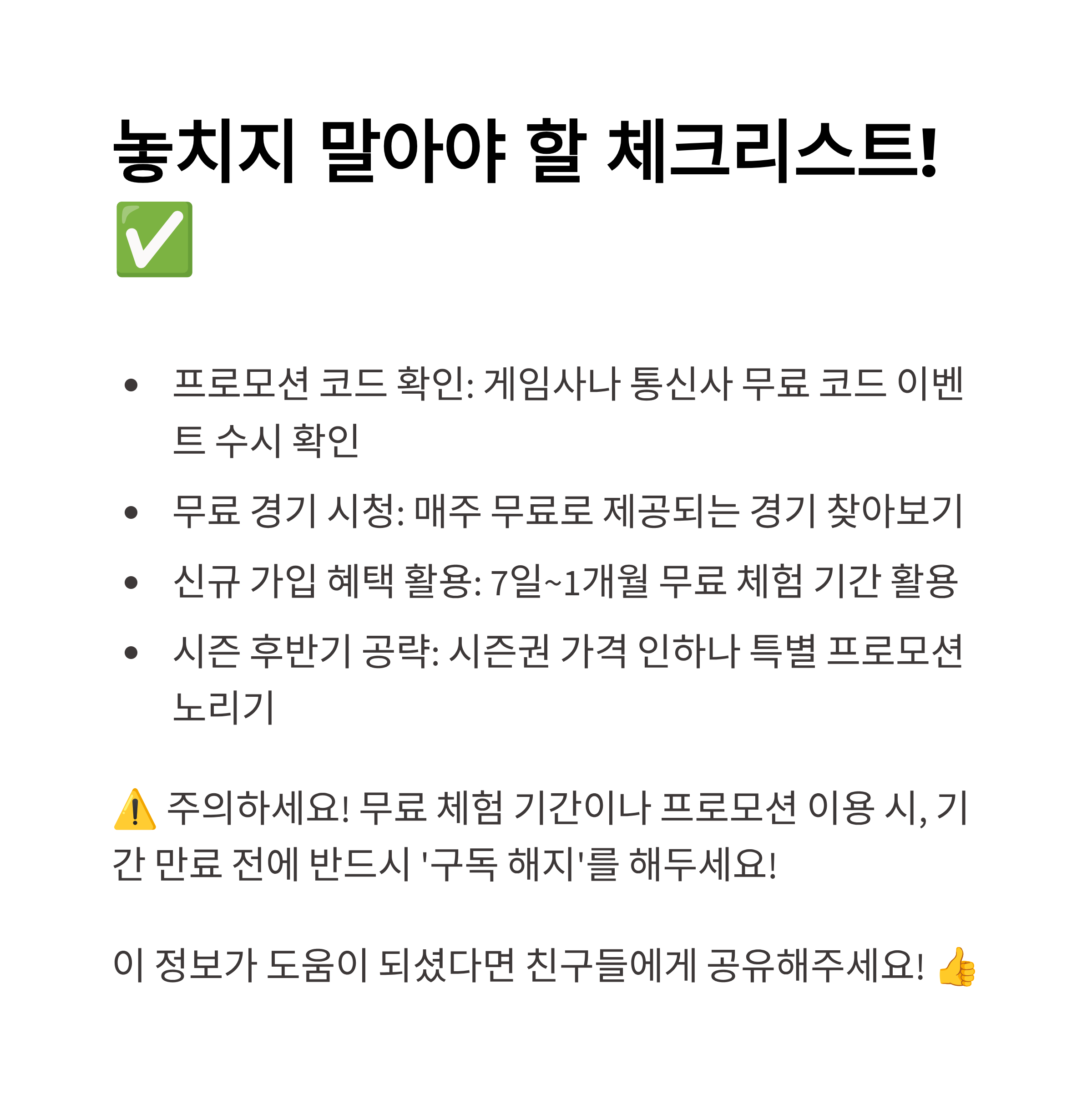 놓치지 말아야 할 체크리스트! ✅

• 프로모션 코드 확인: 게임사나 통신사 무료 코드 이벤트 수시 확인
• 무료 경기 시청: 매주 무료로 제공되는 경기 찾아보기
• 신규 가입 혜택 활용: 7일~1개월 무료 체험 기간 활용
• 시즌 후반기 공략: 시즌권 가격 인하나 특별 프로모션 노리기

⚠️ 주의하세요! 무료 체험 기간이나 프로모션 이용 시, 기간 만료 전에 반드시 '구독 해지'를 해두세요!

이 정보가 도움이 되셨다면 친구들에게 공유해주세요! 👍